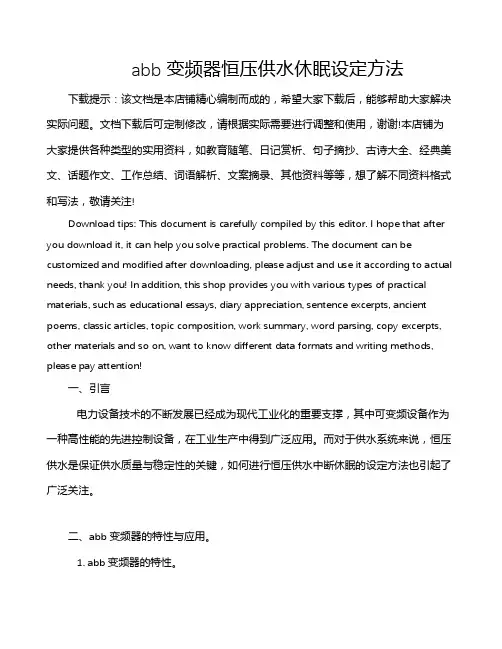 abb 变频器恒压供水休眠设定方法

下载提示：该文档是本店铺精心编制而成的，希望大家下载后，能够帮助大家解决实际问题。文档下载后可定制修改，请根据实际需要进行调整和使用，谢谢!本店铺为大家提供各种类型的实用资料，如教育随笔、日记赏析、句子摘抄、古诗大全、经典美文、话题作文、工作总结、词语解析、文案摘录、其他资料等等，想了解不同资料格式和写法，敬请关注!

Download tips: This document is carefully compiled by this editor. I hope that after you download it, it can help you solve practical problems. The document can be customized and modified after downloading, please adjust and use it according to actual needs, thank you! In addition, this shop provides you with various types of practical materials, such as educational essays, diary appreciation, sentence excerpts, ancient poems, classic articles, topic composition, work summary, word parsing, copy excerpts, other materials and so on, want to know different data formats and writing methods, please pay attention!

一、引言

电力设备技术的不断发展已经成为现代工业化的重要支撑，其中可变频设备作为一种高性能的先进控制设备，在工业生产中得到广泛应用。而对于供水系统来说，恒压供水是保证供水质量与稳定性的关键，如何进行恒压供水中断休眠的设定方法也引起了广泛关注。

二、abb 变频器的特性与应用。

1. abb 变频器的特性。